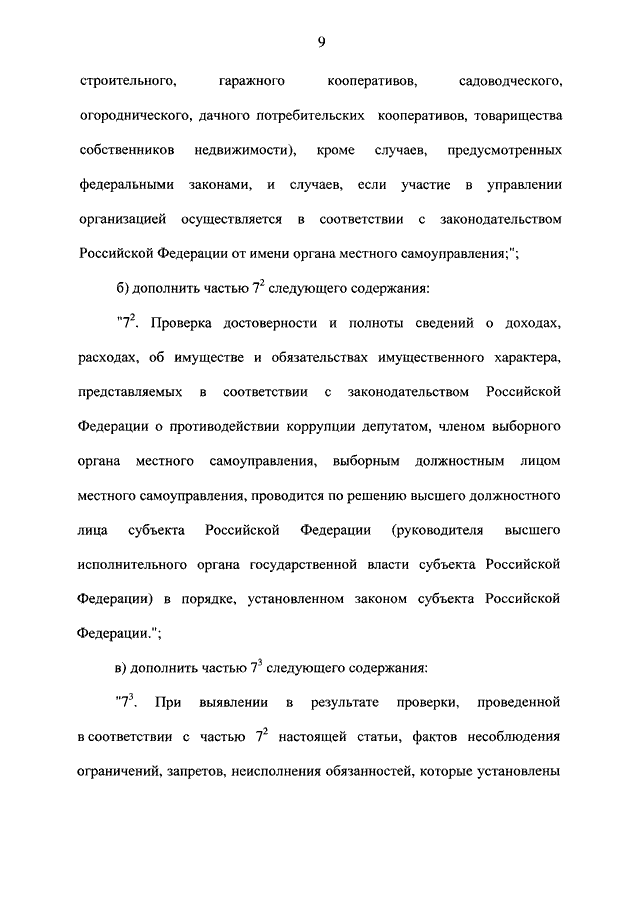 9

строительного, гаражного кооперативов, садоводческого, огороднического, дачного потребительских кооперативов, товарищества собственников недвижимости), кроме случаев, предусмотренных федеральными законами, и случаев, если участие в управлении организацией осуществляется в соответствии с законодательством Российской Федерации от имени органа местного самоуправления;";

б) дополнить частью $7^2$ следующего содержания:

"$7^2$. Проверка достоверности и полноты сведений о доходах, расходах, об имуществе и обязательствах имущественного характера, представляемых в соответствии с законодательством Российской Федерации о противодействии коррупции депутатом, членом выборного органа местного самоуправления, выборным должностным лицом местного самоуправления, проводится по решению высшего должностного лица субъекта Российской Федерации (руководителя высшего исполнительного органа государственной власти субъекта Российской Федерации) в порядке, установленном законом субъекта Российской Федерации.";

в) дополнить частью $7^3$ следующего содержания:

"$7^3$. При выявлении в результате проверки, проведенной в соответствии с частью $7^2$ настоящей статьи, фактов несоблюдения ограничений, запретов, неисполнения обязанностей, которые установлены